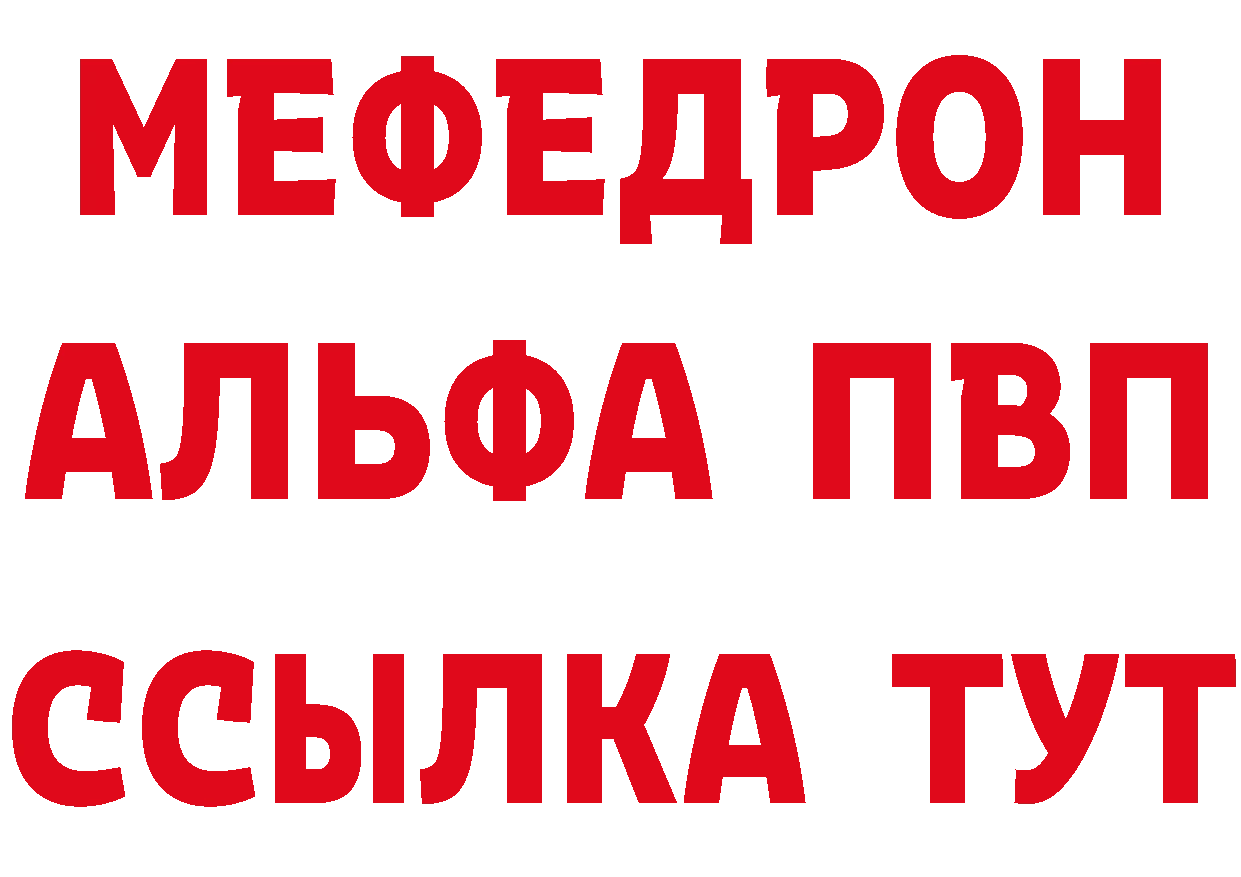 МЕФЕДРОН
АЛЬФА ПВП
ССЫЛКА ТУТ